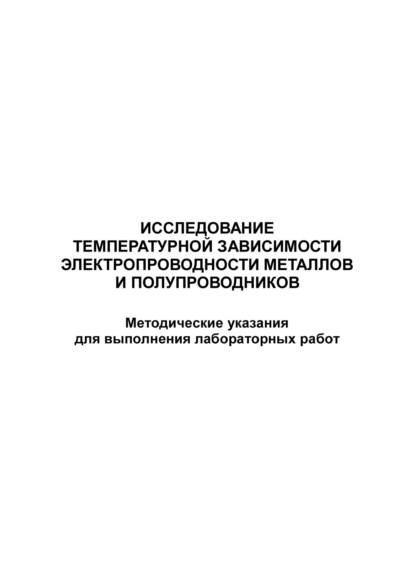 ИССЛЕДОВАНИЕ
ТЕМПЕРАТУРНОЙ ЗАВИСИМОСТИ
ЭЛЕКТРОПРОВОДНОСТИ МЕТАЛЛОВ
И ПОЛУПРОВОДНИКОВ

Методические указания
для выполнения лабораторных работ